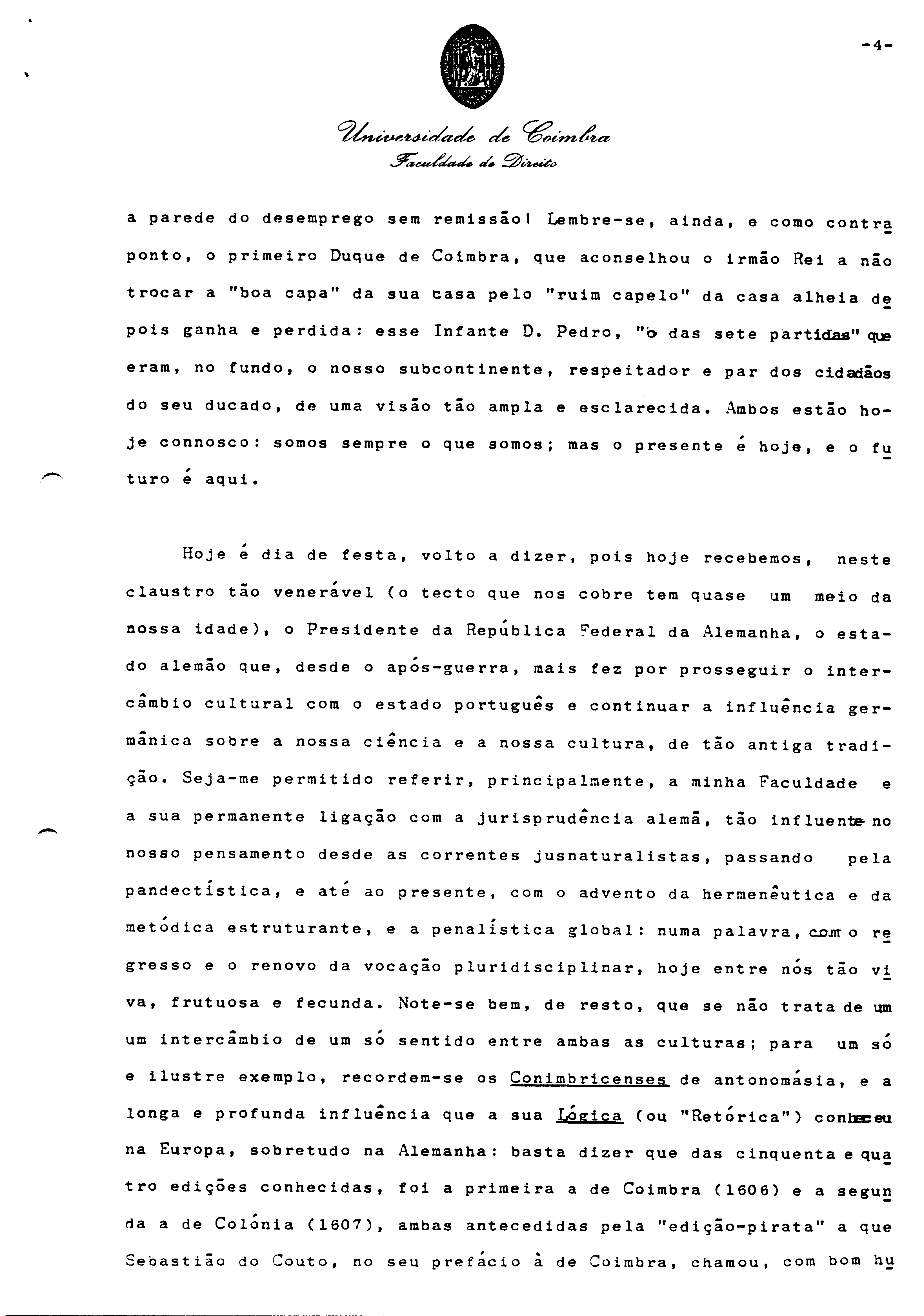 -4-

Universidade de Coimbra
Faculdade de Direito

a parede do desemprego sem remissão! Lembre-se, ainda, e como contraponto, o primeiro Duque de Coimbra, que aconselhou o irmão Rei a não trocar a "boa capa" da sua casa pelo "ruim capelo" da casa alheia depois ganha e perdida: esse Infante D. Pedro, "o das sete partidas" que eram, no fundo, o nosso subcontinente, respeitador e par dos cidadãos do seu ducado, de uma visão tão ampla e esclarecida. Ambos estão hoje connosco: somos sempre o que somos; mas o presente é hoje, e o futuro é aqui.

Hoje é dia de festa, volto a dizer, pois hoje recebemos, neste claustro tão venerável (o tecto que nos cobre tem quase um meio da nossa idade), o Presidente da República Federal da Alemanha, o estado alemão que, desde o após-guerra, mais fez por prosseguir o intercâmbio cultural com o estado português e continuar a influência germânica sobre a nossa ciência e a nossa cultura, de tão antiga tradição. Seja-me permitido referir, principalmente, a minha Faculdade e a sua permanente ligação com a jurisprudência alemã, tão influente no nosso pensamento desde as correntes jusnaturalistas, passando pela pandectística, e até ao presente, com o advento da hermenêutica e da metódica estruturante, e a penalística global: numa palavra, com o regresso e o renovo da vocação pluridisciplinar, hoje entre nós tão viva, frutuosa e fecunda. Note-se bem, de resto, que se não trata de um um intercâmbio de um só sentido entre ambas as culturas; para um só e ilustre exemplo, recordem-se os Conimbricenses de antonomásia, e a longa e profunda influência que a sua Lógica (ou "Retórica") conheceu na Europa, sobretudo na Alemanha: basta dizer que das cinquenta e quatro edições conhecidas, foi a primeira a de Coimbra (1606) e a segunda a de Colónia (1607), ambas antecedidas pela "edição-pirata" a que Sebastião do Couto, no seu prefácio à de Coimbra, chamou, com bom hu